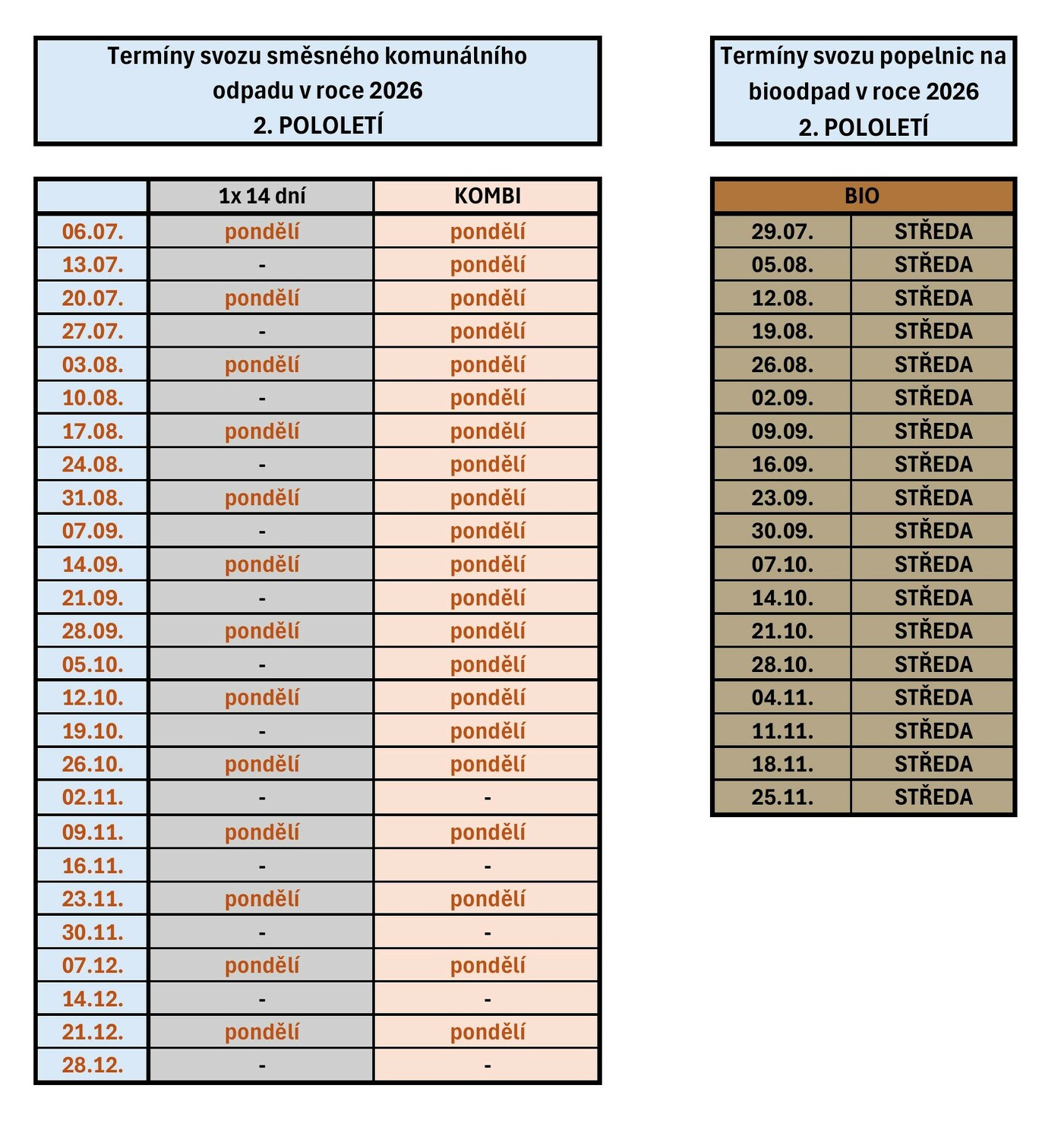 Termíny svozu směsného komunálního odpadu v roce 2026
2. POLOLETÍ

| | 1x 14 dní | KOMBI |
|---|---|---|
| 06.07. | pondělí | pondělí |
| 13.07. | - | pondělí |
| 20.07. | pondělí | pondělí |
| 27.07. | - | pondělí |
| 03.08. | pondělí | pondělí |
| 10.08. | - | pondělí |
| 17.08. | pondělí | pondělí |
| 24.08. | - | pondělí |
| 31.08. | pondělí | pondělí |
| 07.09. | - | pondělí |
| 14.09. | pondělí | pondělí |
| 21.09. | - | pondělí |
| 28.09. | pondělí | pondělí |
| 05.10. | - | pondělí |
| 12.10. | pondělí | pondělí |
| 19.10. | - | pondělí |
| 26.10. | pondělí | pondělí |
| 02.11. | - | - |
| 09.11. | pondělí | pondělí |
| 16.11. | - | - |
| 23.11. | pondělí | pondělí |
| 30.11. | - | - |
| 07.12. | pondělí | pondělí |
| 14.12. | - | - |
| 21.12. | pondělí | pondělí |
| 28.12. | - | - |

Termíny svozu popelnic na bioodpad v roce 2026
2. POLOLETÍ

| BIO | |
|---|---|
| 29.07. | STŘEDA |
| 05.08. | STŘEDA |
| 12.08. | STŘEDA |
| 19.08. | STŘEDA |
| 26.08. | STŘEDA |
| 02.09. | STŘEDA |
| 09.09. | STŘEDA |
| 16.09. | STŘEDA |
| 23.09. | STŘEDA |
| 30.09. | STŘEDA |
| 07.10. | STŘEDA |
| 14.10. | STŘEDA |
| 21.10. | STŘEDA |
| 28.10. | STŘEDA |
| 04.11. | STŘEDA |
| 11.11. | STŘEDA |
| 18.11. | STŘEDA |
| 25.11. | STŘEDA |